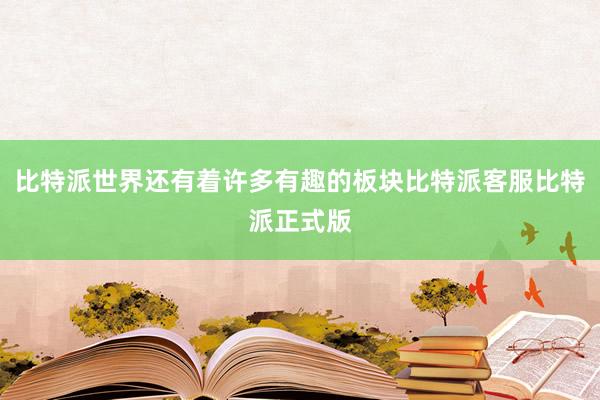 比特派世界还有着许多有趣的板块比特派客服比特派正式版